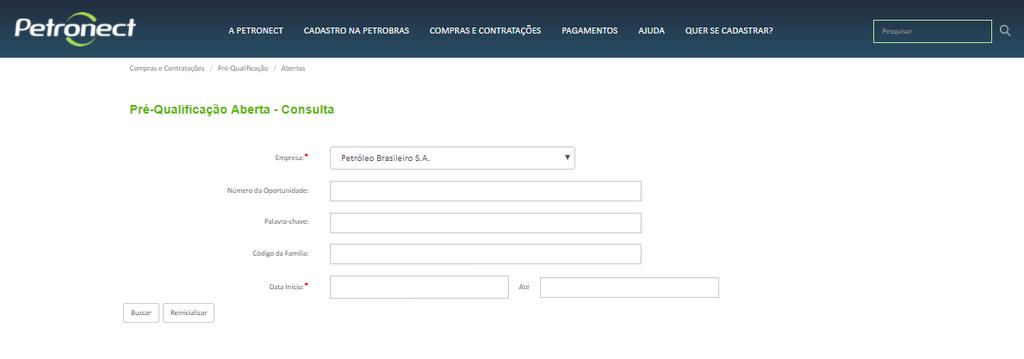 Petronect

A PETRONECT CADASTRO NA PETROBRAS COMPRAS E CONTRATAÇÕES PAGAMENTOS AJUDA QUER SE CADASTRAR?

Pesquisar

Compras e Contratações / Pré-Qualificação / Abertas

Pré-Qualificação Aberta - Consulta

Empresa:*
Petróleo Brasileiro S.A.

Número da Oportunidade:

Palavra-chave:

Código da Família:

Data Início:*
Até

Buscar Reinicializar